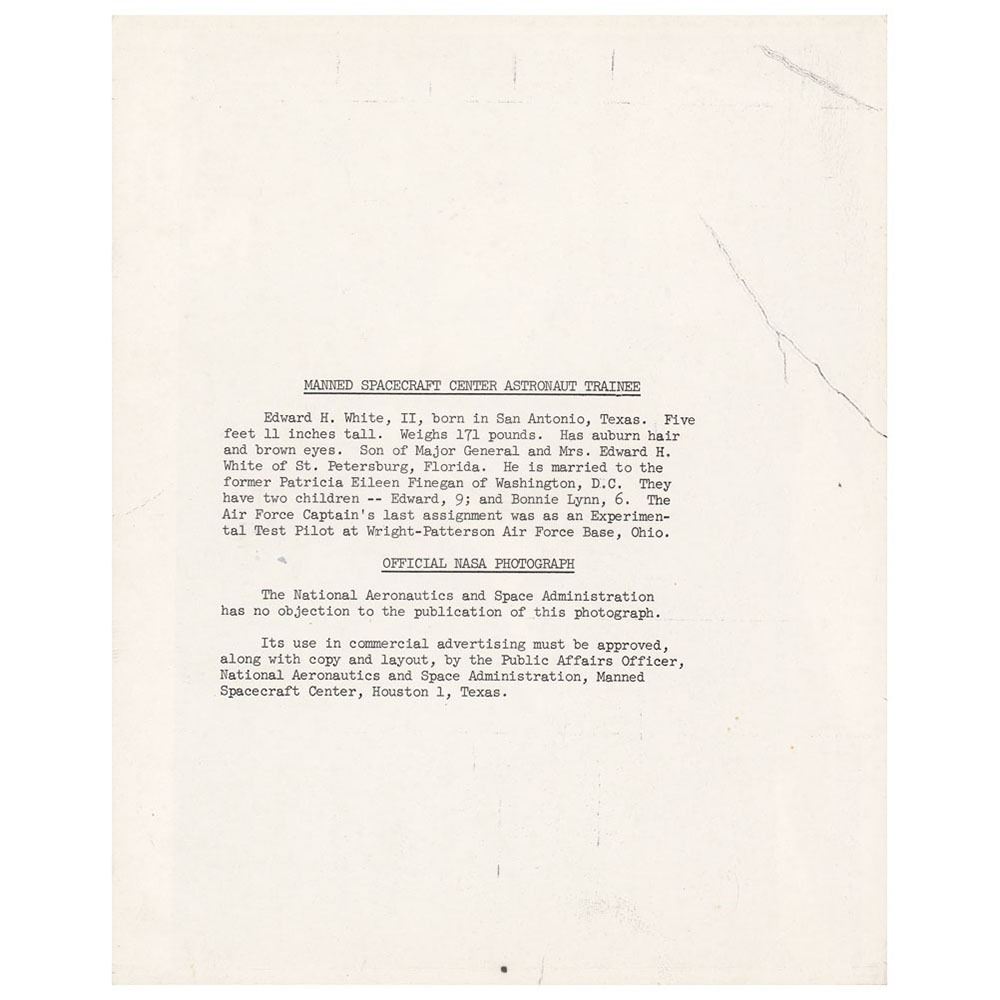 MANNED SPACECRAFT CENTER ASTRONAUT TRAINEE

Edward H. White, II, born in San Antonio, Texas. Five feet 11 inches tall. Weighs 171 pounds. Has auburn hair and brown eyes. Son of Major General and Mrs. Edward H. White of St. Petersburg, Florida. He is married to the former Patricia Eileen Finegan of Washington, D.C. They have two children -- Edward, 9; and Bonnie Lynn, 6. The Air Force Captain's last assignment was as an Experimental Test Pilot at Wright-Patterson Air Force Base, Ohio.

OFFICIAL NASA PHOTOGRAPH

The National Aeronautics and Space Administration has no objection to the publication of this photograph.

Its use in commercial advertising must be approved, along with copy and layout, by the Public Affairs Officer, National Aeronautics and Space Administration, Manned Spacecraft Center, Houston 1, Texas.